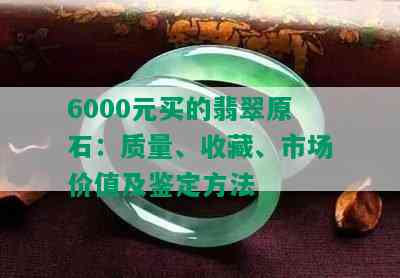 6000元买的翡翠原石：质量、收藏、市场价值及鉴定方法